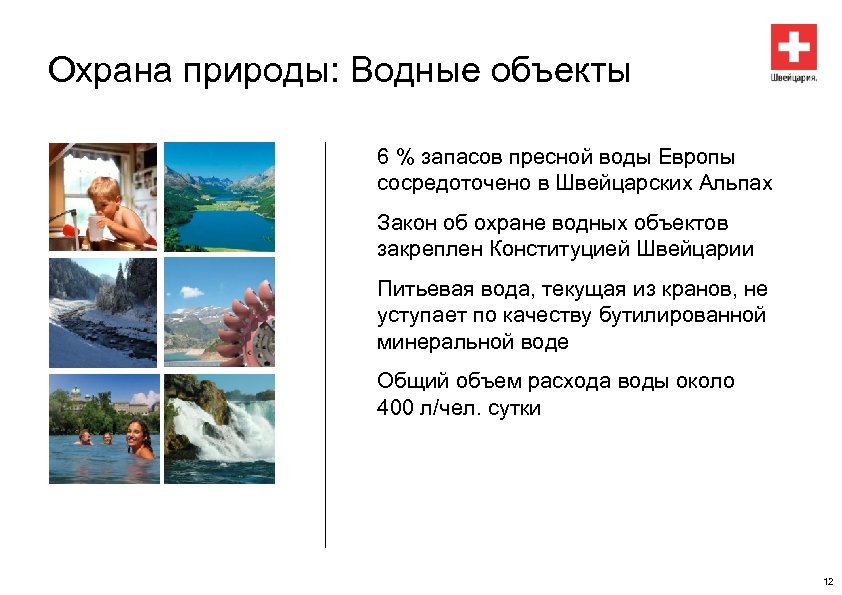 Охрана природы: Водные объекты

Швейцария.

6 % запасов пресной воды Европы сосредоточено в Швейцарских Альпах

Закон об охране водных объектов закреплен Конституцией Швейцарии

Питьевая вода, текущая из кранов, не уступает по качеству бутилированной минеральной воде

Общий объем расхода воды около 400 л/чел. сутки

12